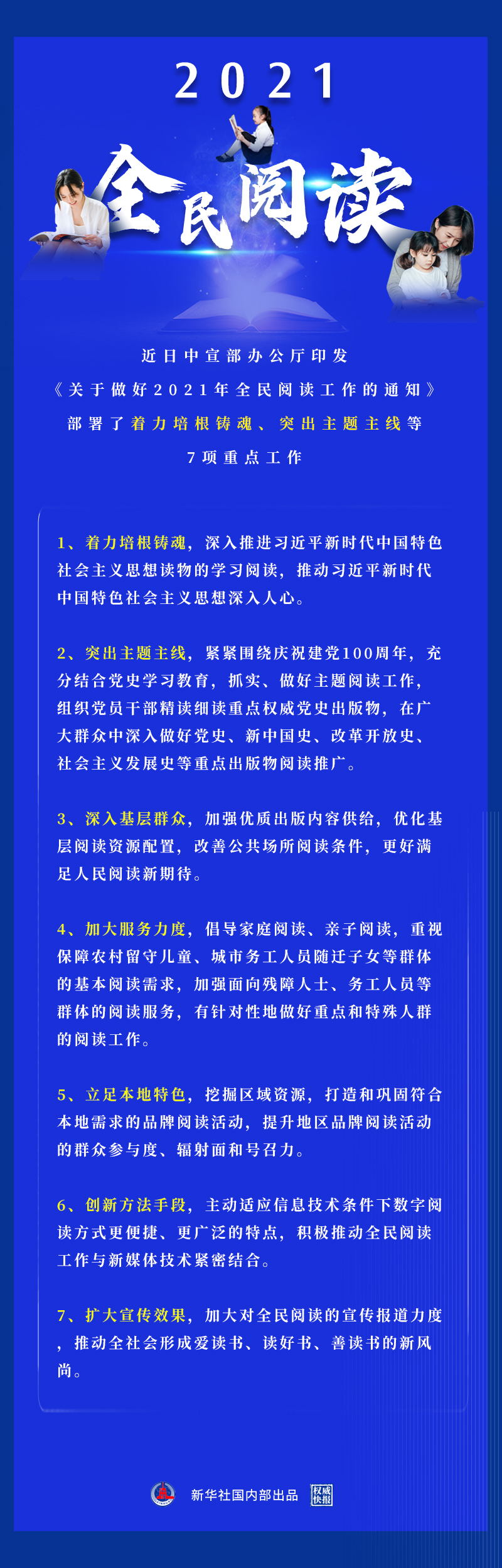 2021

全民阅读

近日中宣部办公厅印发
《关于做好2021年全民阅读工作的通知》
部署了着力培根铸魂、突出主题主线等
7项重点工作

1、着力培根铸魂，深入推进习近平新时代中国特色社会主义思想读物的学习阅读，推动习近平新时代中国特色社会主义思想深入人心。

2、突出主题主线，紧紧围绕庆祝建党100周年，充分结合党史学习教育，抓实、做好主题阅读工作，组织党员干部精读细读重点权威党史出版物，在广大群众中深入做好党史、新中国史、改革开放史、社会主义发展史等重点出版物阅读推广。

3、深入基层群众，加强优质出版内容供给，优化基层阅读资源配置，改善公共场所阅读条件，更好满足人民阅读新期待。

4、加大服务力度，倡导家庭阅读、亲子阅读，重视保障农村留守儿童、城市务工人员随迁子女等群体的基本阅读需求，加强面向残障人士、务工人员等群体的阅读服务，有针对性地做好重点和特殊人群的阅读工作。

5、立足本地特色，挖掘区域资源，打造和巩固符合本地需求的品牌阅读活动，提升地区品牌阅读活动的群众参与度、辐射面和号召力。

6、创新方法手段，主动适应信息技术条件下数字阅读方式更便捷、更广泛的特点，积极推动全民阅读工作与新媒体技术紧密结合。

7、扩大宣传效果，加大对全民阅读的宣传报道力度，推动全社会形成爱读书、读好书、善读书的新风尚。

新华社国内部出品 权威快报